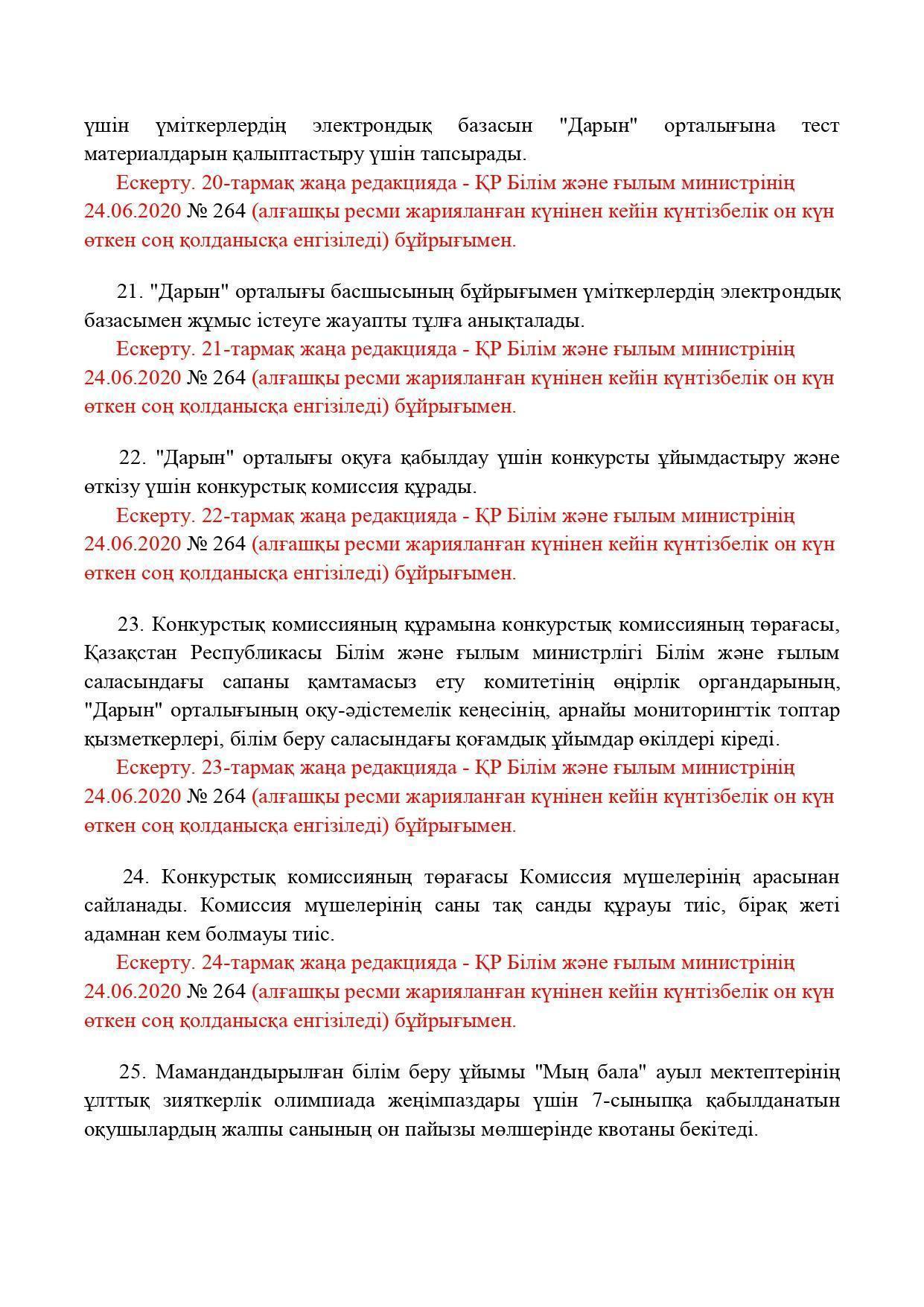 үшін үміткерлердің электрондық базасын "Дарын" орталығына тест материалдарын қалыптастыру үшін тапсырады.
Ескерту. 20-тармақ жаңа редакцияда - ҚР Білім және ғылым министрінің 24.06.2020 № 264 (алғашқы ресми жарияланған күнінен кейін күнтізбелік он күн өткен соң қолданысқа енгізіледі) бұйрығымен.

21. "Дарын" орталығы басшысының бұйрығымен үміткерлердің электрондық базасымен жұмыс істеуге жауапты тұлға анықталады.
Ескерту. 21-тармақ жаңа редакцияда - ҚР Білім және ғылым министрінің 24.06.2020 № 264 (алғашқы ресми жарияланған күнінен кейін күнтізбелік он күн өткен соң қолданысқа енгізіледі) бұйрығымен.

22. "Дарын" орталығы оқуға қабылдау үшін конкурсты ұйымдастыру және өткізу үшін конкурстық комиссия құрады.
Ескерту. 22-тармақ жаңа редакцияда - ҚР Білім және ғылым министрінің 24.06.2020 № 264 (алғашқы ресми жарияланған күнінен кейін күнтізбелік он күн өткен соң қолданысқа енгізіледі) бұйрығымен.

23. Конкурстық комиссияның құрамына конкурстық комиссияның төрағасы, Қазақстан Республикасы Білім және ғылым министрлігі Білім және ғылым саласындағы сапаны қамтамасыз ету комитетінің өңірлік органдарының, "Дарын" орталығының оқу-әдістемелік кеңесінің, арнайы мониторингтік топтар қызметкерлері, білім беру саласындағы қоғамдық ұйымдар өкілдері кіреді.
Ескерту. 23-тармақ жаңа редакцияда - ҚР Білім және ғылым министрінің 24.06.2020 № 264 (алғашқы ресми жарияланған күнінен кейін күнтізбелік он күн өткен соң қолданысқа енгізіледі) бұйрығымен.

24. Конкурстық комиссияның төрағасы Комиссия мүшелерінің арасынан сайланады. Комиссия мүшелерінің саны тақ санды құрауы тиіс, бірақ жеті адамнан кем болмауы тиіс.
Ескерту. 24-тармақ жаңа редакцияда - ҚР Білім және ғылым министрінің 24.06.2020 № 264 (алғашқы ресми жарияланған күнінен кейін күнтізбелік он күн өткен соң қолданысқа енгізіледі) бұйрығымен.

25. Мамандандырылған білім беру ұйымы "Мың бала" ауыл мектептерінің ұлттық зияткерлік олимпиада жеңімпаздары үшін 7-сыныпқа қабылданатын оқушылардың жалпы санының он пайызы мөлшерінде квотаны бекітеді.